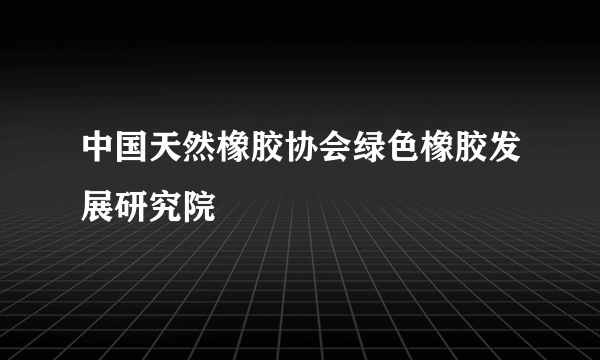 中国天然橡胶协会绿色橡胶发展研究院